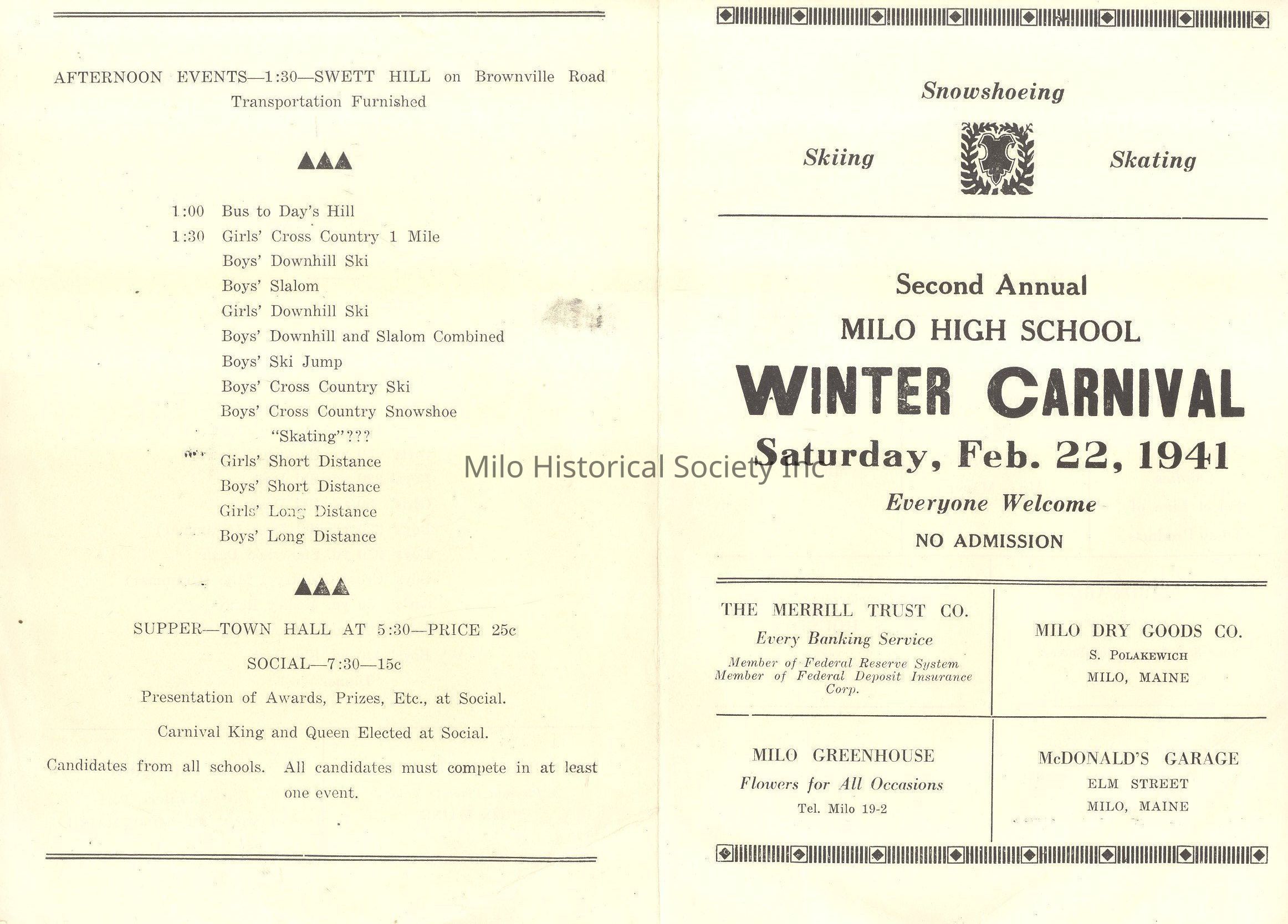 AFTERNOON EVENTS—1:30—SWETT HILL on Brownville Road
Transportation Furnished

1:00 Bus to Day's Hill
1:30 Girls' Cross Country 1 Mile
Boys' Downhill Ski
Boys' Slalom
Girls' Downhill Ski
Boys' Downhill and Slalom Combined
Boys' Ski Jump
Boys' Cross Country Ski
Boys' Cross Country Snowshoe
"Skating"???
Girls' Short Distance
Boys' Short Distance
Girls' Long Distance
Boys' Long Distance

SUPPER—TOWN HALL AT 5:30—PRICE 25c

SOCIAL—7:30—15c

Presentation of Awards, Prizes, Etc., at Social.

Carnival King and Queen Elected at Social.

Candidates from all schools. All candidates must compete in at least one event.

Snowshoeing

Skiing

Skating

Second Annual
MILO HIGH SCHOOL
WINTER CARNIVAL
Saturday, Feb. 22, 1941
Everyone Welcome
NO ADMISSION

THE MERRILL TRUST CO.
Every Banking Service
Member of Federal Reserve System
Member of Federal Deposit Insurance Corp.

MILO DRY GOODS CO.
S. POLAKEWICH
MILO, MAINE

MILO GREENHOUSE
Flowers for All Occasions
Tel. Milo 19-2

McDONALD'S GARAGE
ELM STREET
MILO, MAINE

Milo Historical Society Inc